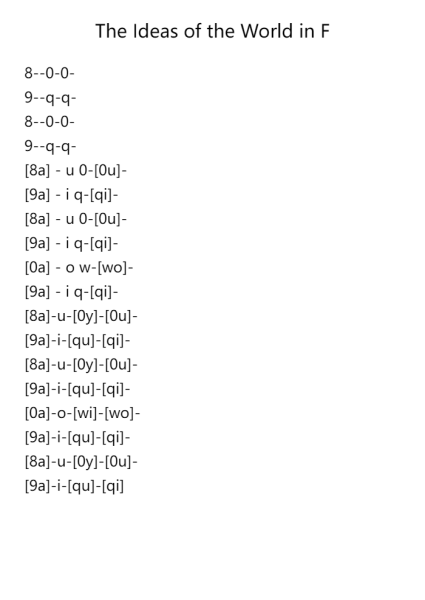 The Ideas of the World in F

8--0-0-
9--q-q-
8--0-0-
9--q-q-
[8a] - u 0-[0u]-
[9a] - i q-[qi]-
[8a] - u 0-[0u]-
[9a] - i q-[qi]-
[0a] - o w-[wo]-
[9a] - i q-[qi]-
[8a]-u-[0y]-[0u]-
[9a]-i-[qu]-[qi]-
[8a]-u-[0y]-[0u]-
[9a]-i-[qu]-[qi]-
[0a]-o-[wi]-[wo]-
[9a]-i-[qu]-[qi]-
[8a]-u-[0y]-[0u]-
[9a]-i-[qu]-[qi]